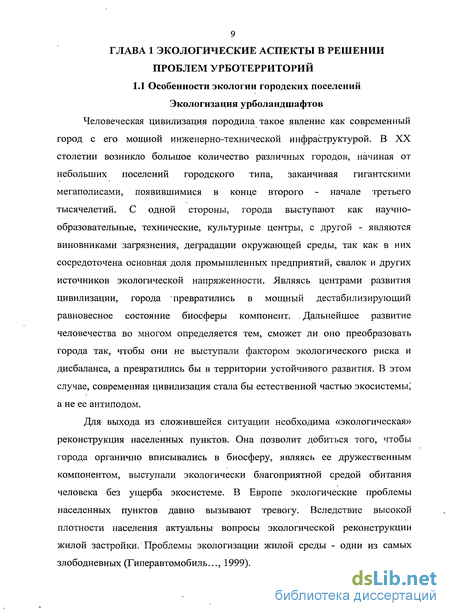 9

ГЛАВА 1 ЭКОЛОГИЧЕСКИЕ АСПЕКТЫ В РЕШЕНИИ ПРОБЛЕМ УРБОТЕРРИТОРИЙ

1.1 Особенности экологии городских поселений

Экологизация урболандшафтов

Человеческая цивилизация породила такое явление как современный город с его мощной инженерно-технической инфраструктурой. В XX столетии возникло большое количество различных городов, начиная от небольших поселений городского типа, заканчивая гигантскими мегаполисами, появившимися в конце второго - начале третьего тысячелетий. С одной стороны, города выступают как научно-образовательные, технические, культурные центры, с другой - являются виновниками загрязнения, деградации окружающей среды, так как в них сосредоточена основная доля промышленных предприятий, свалок и других источников экологической напряженности. Являясь центрами развития цивилизации, города превратились в мощный дестабилизирующий равновесное состояние биосферы компонент. Дальнейшее развитие человечества во многом определяется тем, сможет ли оно преобразовать города так, чтобы они не выступали фактором экологического риска и дисбаланса, а превратились бы в территории устойчивого развития. В этом случае, современная цивилизация стала бы естественной частью экосистемы, а не ее антиподом.

Для выхода из сложившейся ситуации необходима «экологическая» реконструкция населенных пунктов. Она позволит добиться того, чтобы города органично вписывались в биосферу, являясь ее дружественным компонентом, выступали экологически благоприятной средой обитания человека без ущерба экосистеме. В Европе экологические проблемы населенных пунктов давно вызывают тревогу. Вследствие высокой плотности населения актуальны вопросы экологической реконструкции жилой застройки. Проблемы экологизации жилой среды - одни из самых злободневных (Гиперавтомобиль..., 1999).

dsLib.net
библиотека диссертаций